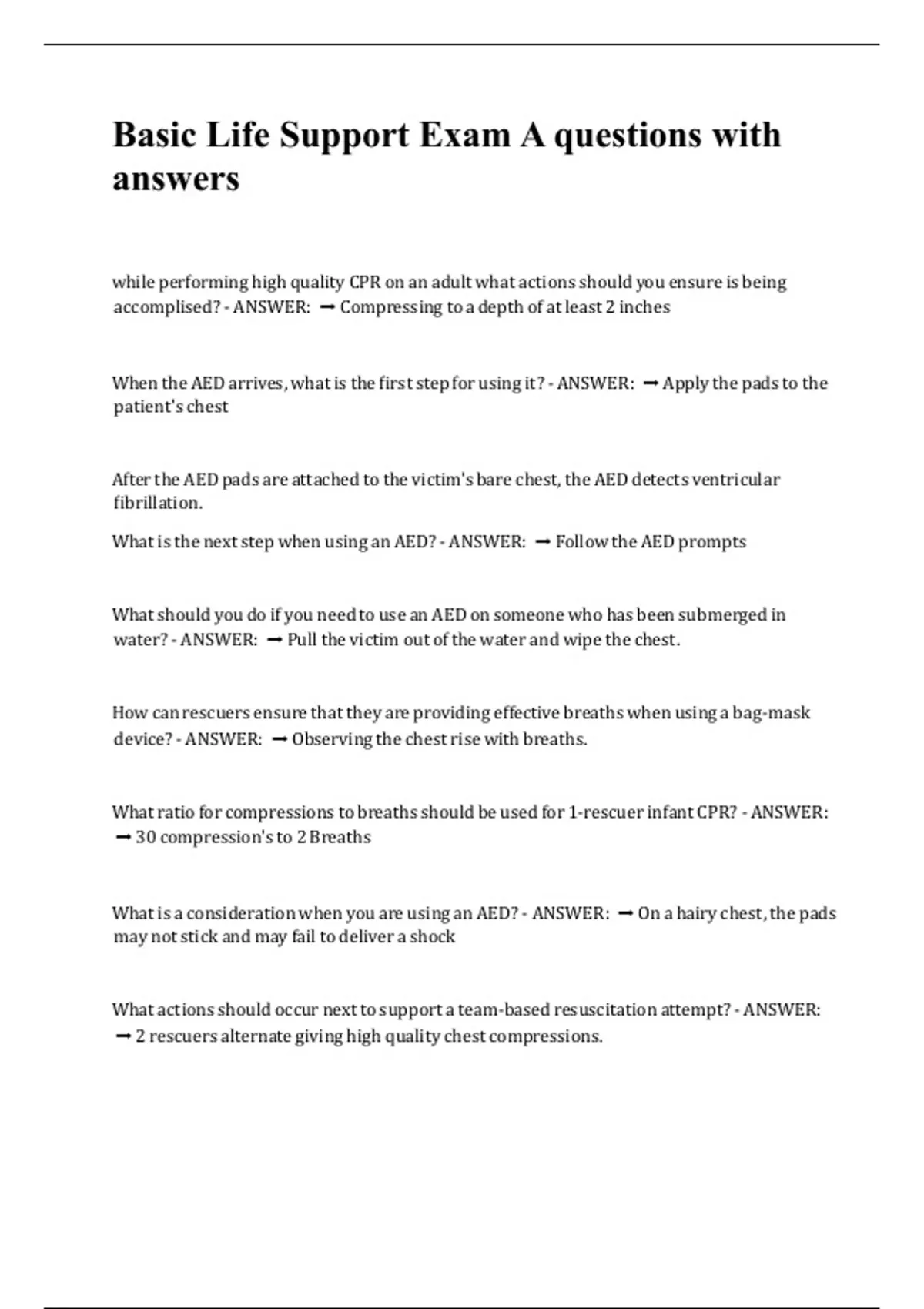 Basic Life Support Exam A questions with answers

while performing high quality CPR on an adult what actions should you ensure is being accomplised? - ANSWER: ➞ Compressing to a depth of at least 2 inches

When the AED arrives, what is the first step for using it? - ANSWER: ➞ Apply the pads to the patient's chest

After the AED pads are attached to the victim's bare chest, the AED detects ventricular fibrillation.

What is the next step when using an AED? - ANSWER: ➞ Follow the AED prompts

What should you do if you need to use an AED on someone who has been submerged in water? - ANSWER: ➞ Pull the victim out of the water and wipe the chest.

How can rescuers ensure that they are providing effective breaths when using a bag-mask device? - ANSWER: ➞ Observing the chest rise with breaths.

What ratio for compressions to breaths should be used for 1-rescuer infant CPR? - ANSWER: ➞ 30 compression's to 2 Breaths

What is a consideration when you are using an AED? - ANSWER: ➞ On a hairy chest, the pads may not stick and may fail to deliver a shock

What actions should occur next to support a team-based resuscitation attempt? - ANSWER: ➞ 2 rescuers alternate giving high quality chest compressions.